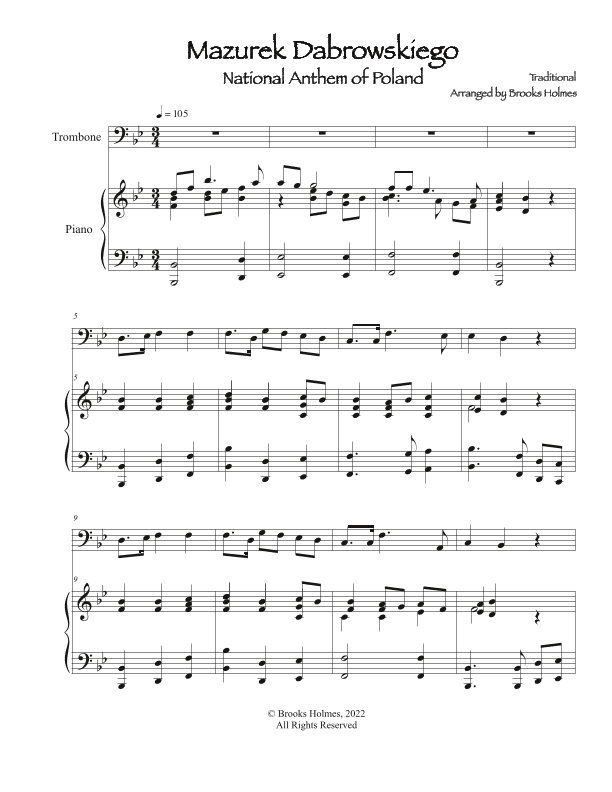 Mazurek Dabrowskiego

National Anthem of Poland

Traditional

Arranged by Brooks Holmes

♩ = 105

Trombone

Piano

5

5

9

9

© Brooks Holmes, 2022
All Rights Reserved